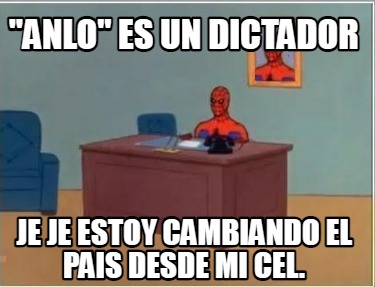 "ANLO" ES UN DICTADOR

JE JE ESTOY CAMBIANDO EL PAIS DESDE MI CEL.